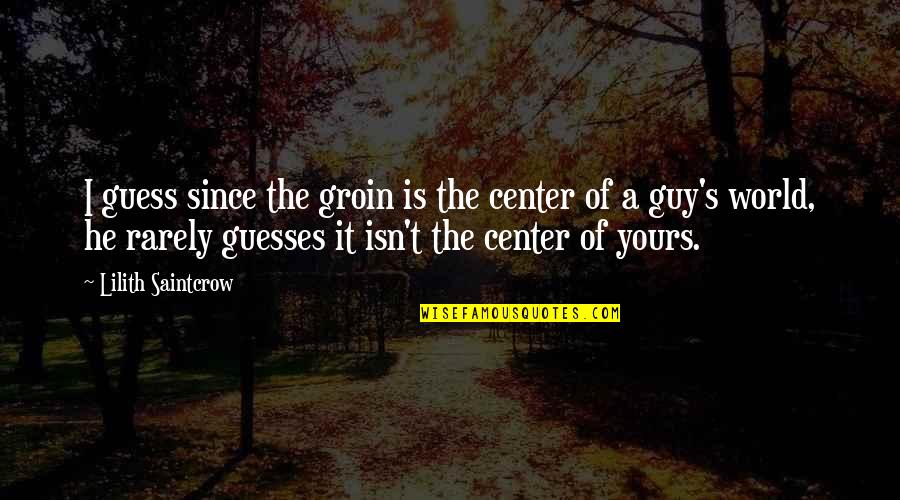 I guess since the groin is the center of a guy's world, he rarely guesses it isn't the center of yours.

~ Lilith Saintcrow

WISEFAMOUSQUOTES.COM